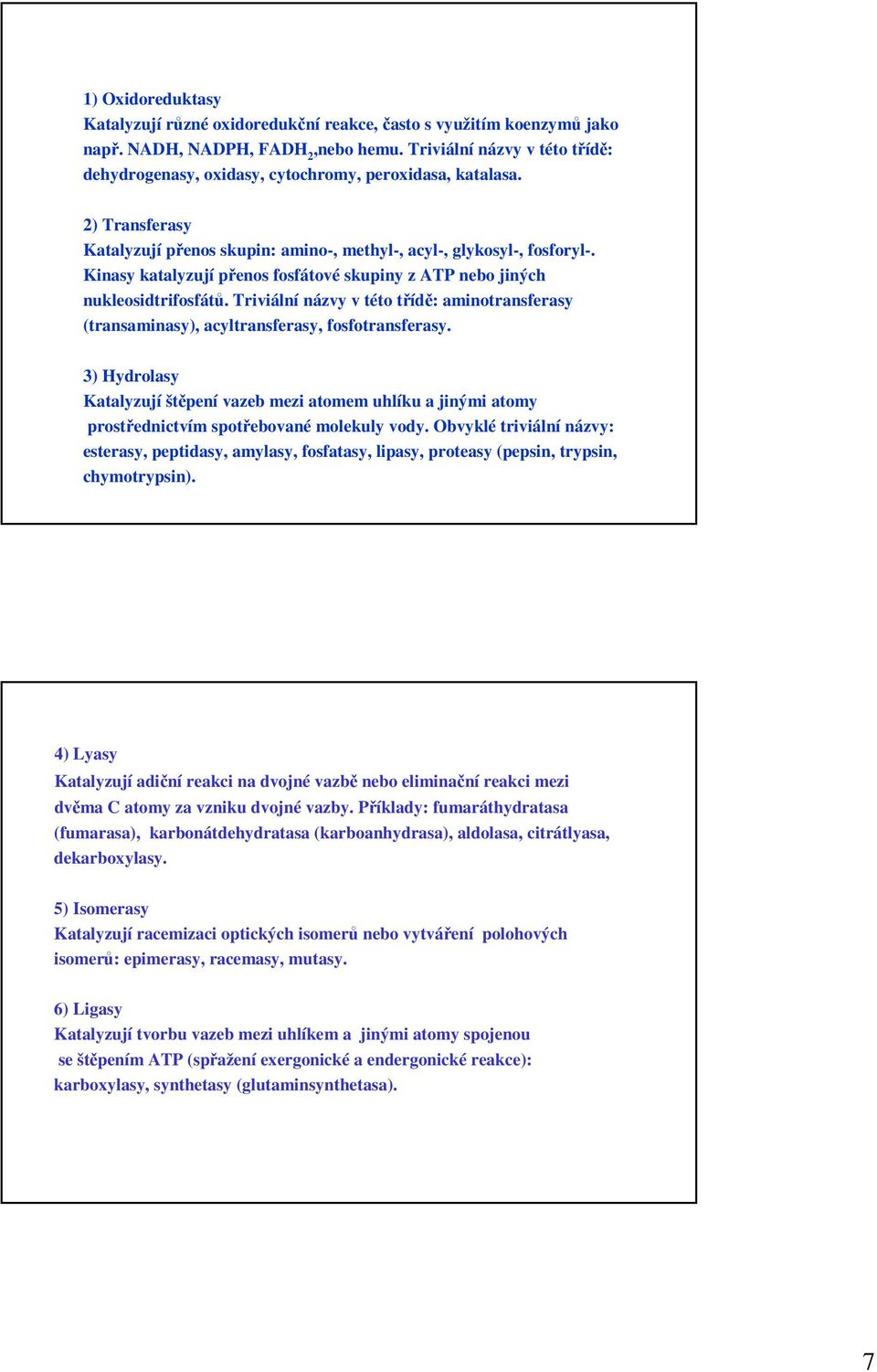 1) Oxidoreduktasy
Katalyzují různé oxidoredukční reakce, často s využitím koenzymů jako např. NADH, NADPH, $FADH_2$,nebo hemu. Triviální názvy v této třídě: dehydrogenasy, oxidasy, cytochromy, peroxidasa, katalasa.

2) Transferasy
Katalyzují přenos skupin: amino-, methyl-, acyl-, glykosyl-, fosforyl-. Kinasy katalyzují přenos fosfátové skupiny z ATP nebo jiných nukleosidtrifosfátů. Triviální názvy v této třídě: aminotransferasy (transaminasy), acyltransferasy, fosfotransferasy.

3) Hydrolasy
Katalyzují štěpení vazeb mezi atomem uhlíku a jinými atomy prostřednictvím spotřebované molekuly vody. Obvyklé triviální názvy: esterasy, peptidasy, amylasy, fosfatasy, lipasy, proteasy (pepsin, trypsin, chymotrypsin).

4) Lyasy
Katalyzují adiční reakci na dvojné vazbě nebo eliminační reakci mezi dvěma C atomy za vzniku dvojné vazby. Příklady: fumaráthydratasa (fumarasa), karbonátdehydratasa (karboanhydrasa), aldolasa, citrátlyasa, dekarboxylasy.

5) Isomerasy
Katalyzují racemizaci optických isomerů nebo vytváření polohových isomerů: epimerasy, racemasy, mutasy.

6) Ligasy
Katalyzují tvorbu vazeb mezi uhlíkem a jinými atomy spojenou se štěpením ATP (spřažení exergonické a endergonické reakce): karboxylasy, synthetasy (glutaminsynthetasa).

7